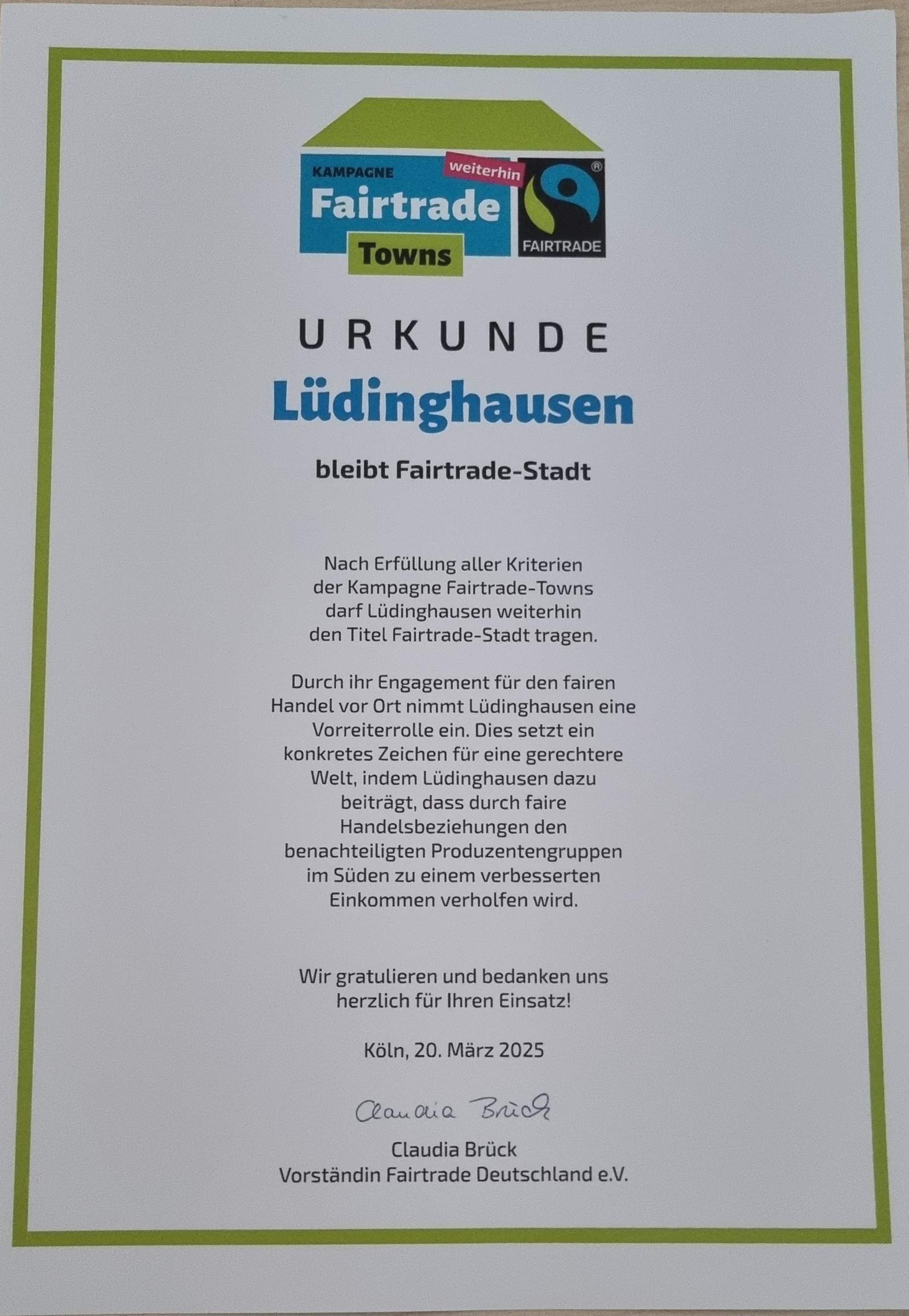 KAMPAGNE weiterhin Fairtrade Towns

FAIRTRADE

URKUNDE

Lüdinghausen

bleibt Fairtrade-Stadt

Nach Erfüllung aller Kriterien der Kampagne Fairtrade-Towns darf Lüdinghausen weiterhin den Titel Fairtrade-Stadt tragen.

Durch ihr Engagement für den fairen Handel vor Ort nimmt Lüdinghausen eine Vorreiterrolle ein. Dies setzt ein konkretes Zeichen für eine gerechtere Welt, indem Lüdinghausen dazu beiträgt, dass durch faire Handelsbeziehungen den benachteiligten Produzentengruppen im Süden zu einem verbesserten Einkommen verholfen wird.

Wir gratulieren und bedanken uns herzlich für Ihren Einsatz!

Köln, 20. März 2025

Claudia Brück

Claudia Brück
Vorständin Fairtrade Deutschland e.V.